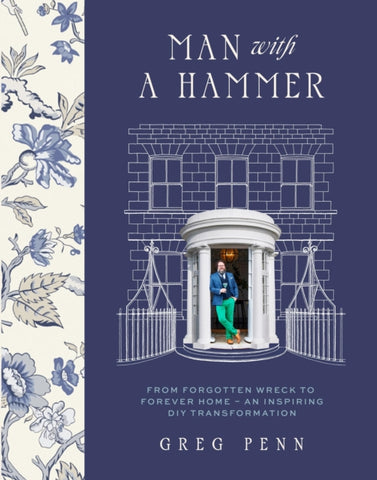 MAN with A HAMMER

FROM FORGOTTEN WRECK TO FOREVER HOME – AN INSPIRING DIY TRANSFORMATION

GREG PENN